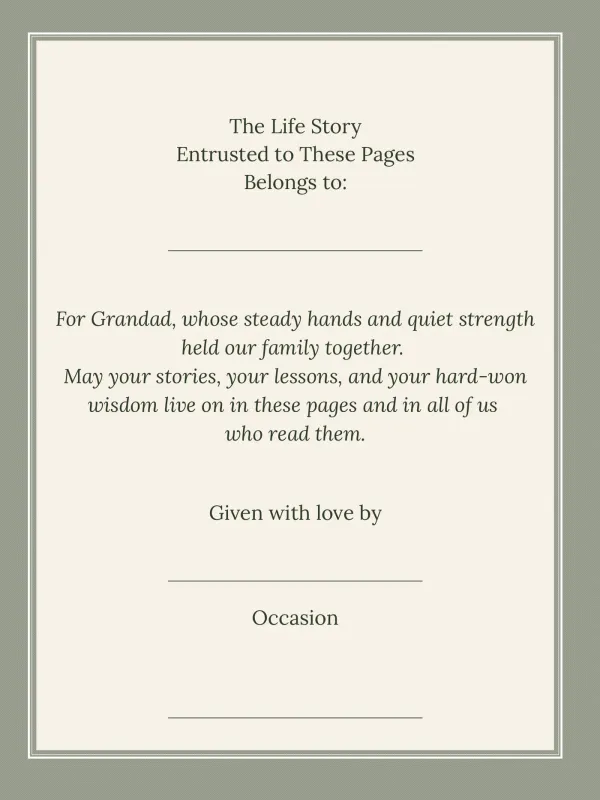 The Life Story
Entrusted to These Pages
Belongs to:

For Grandad, whose steady hands and quiet strength held our family together.
May your stories, your lessons, and your hard-won wisdom live on in these pages and in all of us who read them.

Given with love by

Occasion